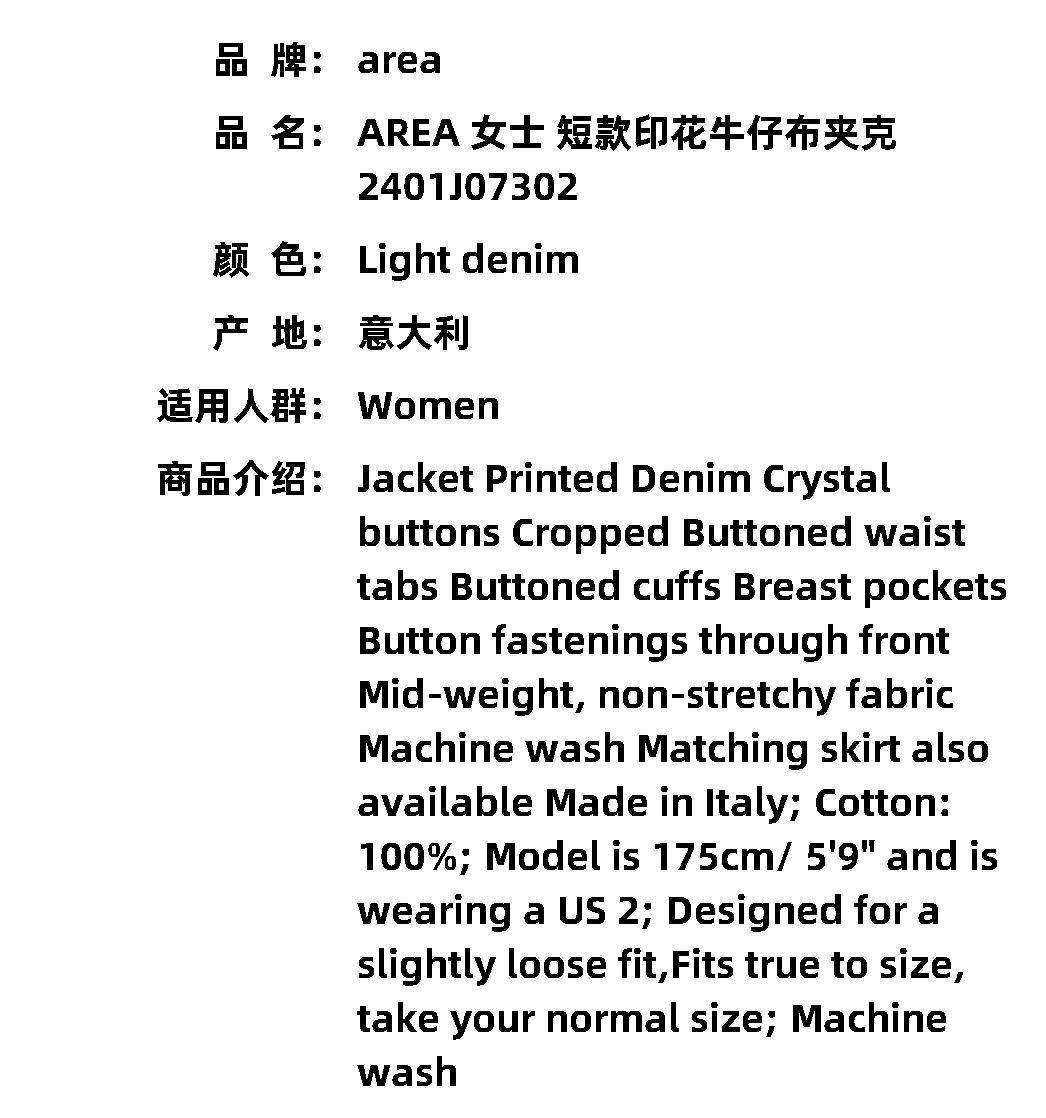 品 牌： area

品 名： AREA 女士 短款印花牛仔布夹克 2401J07302

颜 色： Light denim

产 地： 意大利

适用人群： Women

商品介绍： Jacket Printed Denim Crystal buttons Cropped Buttoned waist tabs Buttoned cuffs Breast pockets Button fastenings through front Mid-weight, non-stretchy fabric Machine wash Matching skirt also available Made in Italy; Cotton: 100%; Model is 175cm/ 5'9" and is wearing a US 2; Designed for a slightly loose fit,Fits true to size, take your normal size; Machine wash